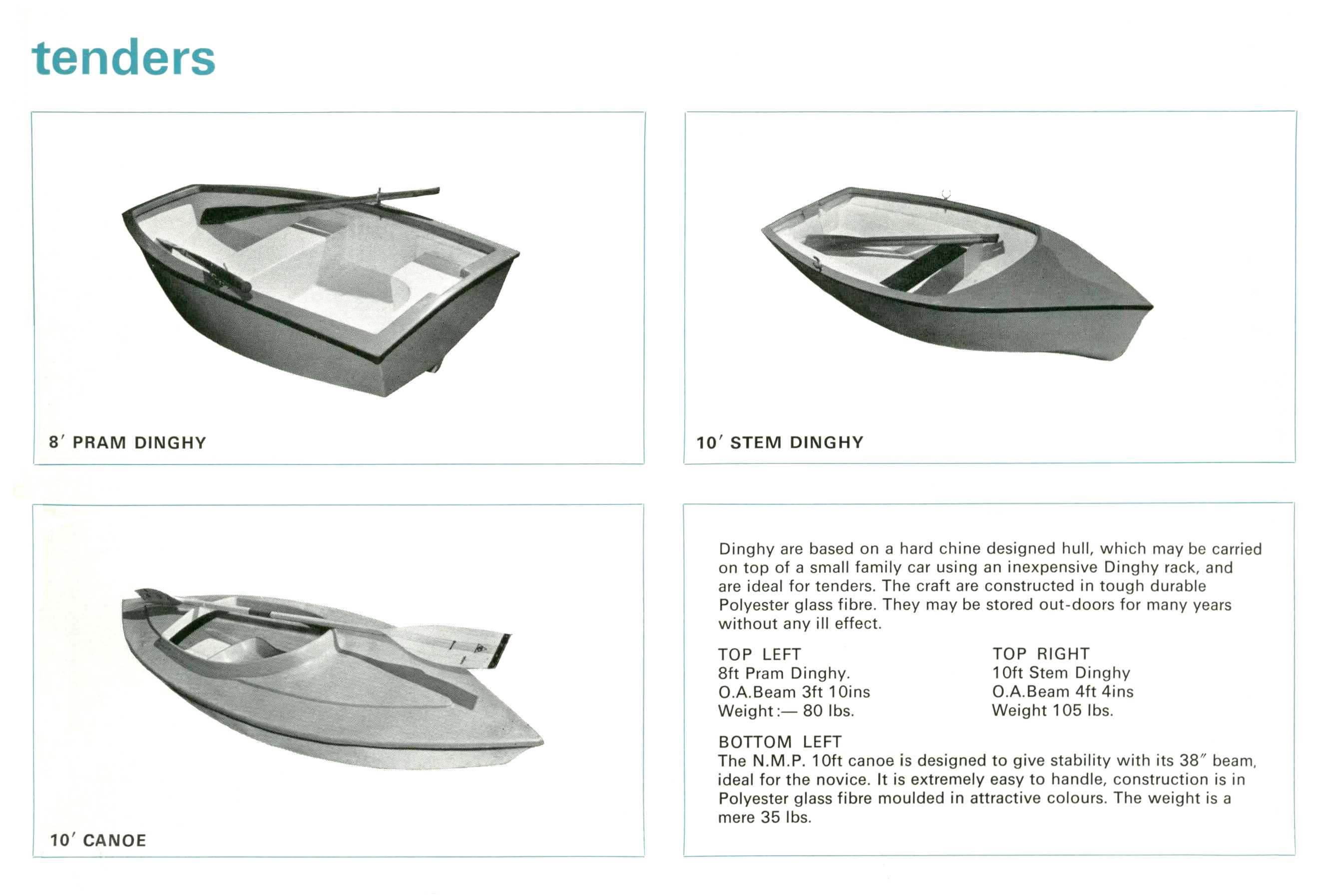 tenders

8′ PRAM DINGHY

10′ STEM DINGHY

10′ CANOE

Dinghy are based on a hard chine designed hull, which may be carried on top of a small family car using an inexpensive Dinghy rack, and are ideal for tenders. The craft are constructed in tough durable Polyester glass fibre. They may be stored out-doors for many years without any ill effect.

TOP LEFT
8ft Pram Dinghy.
O.A.Beam 3ft 10ins
Weight:— 80 lbs.

TOP RIGHT
10ft Stem Dinghy
O.A.Beam 4ft 4ins
Weight 105 lbs.

BOTTOM LEFT
The N.M.P. 10ft canoe is designed to give stability with its 38″ beam, ideal for the novice. It is extremely easy to handle, construction is in Polyester glass fibre moulded in attractive colours. The weight is a mere 35 lbs.